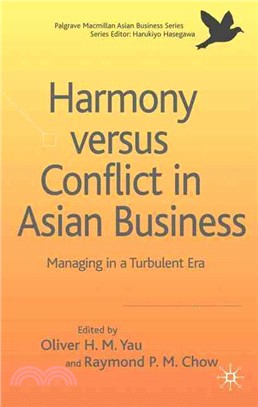 Palgrave Macmillan Asian Business Series
Series Editor: Harukiyo Hasegawa

Harmony versus Conflict in Asian Business

Managing in a Turbulent Era

Edited by
Oliver H. M. Yau
and Raymond P. M. Chow